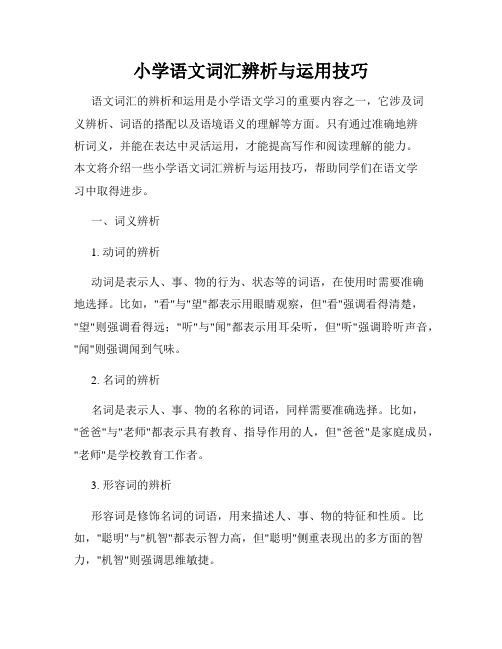 小学语文词汇辨析与运用技巧

语文词汇的辨析和运用是小学语文学习的重要内容之一，它涉及词义辨析、词语的搭配以及语境语义的理解等方面。只有通过准确地辨析词义，并能在表达中灵活运用，才能提高写作和阅读理解的能力。本文将介绍一些小学语文词汇辨析与运用技巧，帮助同学们在语文学习中取得进步。

一、词义辨析

1. 动词的辨析

动词是表示人、事、物的行为、状态等的词语，在使用时需要准确地选择。比如，"看"与"望"都表示用眼睛观察，但"看"强调看得清楚，"望"则强调看得远；"听"与"闻"都表示用耳朵听，但"听"强调聆听声音，"闻"则强调闻到气味。

2. 名词的辨析

名词是表示人、事、物的名称的词语，同样需要准确选择。比如，"爸爸"与"老师"都表示具有教育、指导作用的人，但"爸爸"是家庭成员，"老师"是学校教育工作者。

3. 形容词的辨析

形容词是修饰名词的词语，用来描述人、事、物的特征和性质。比如，"聪明"与"机智"都表示智力高，但"聪明"侧重表现出的多方面的智力，"机智"则强调思维敏捷。